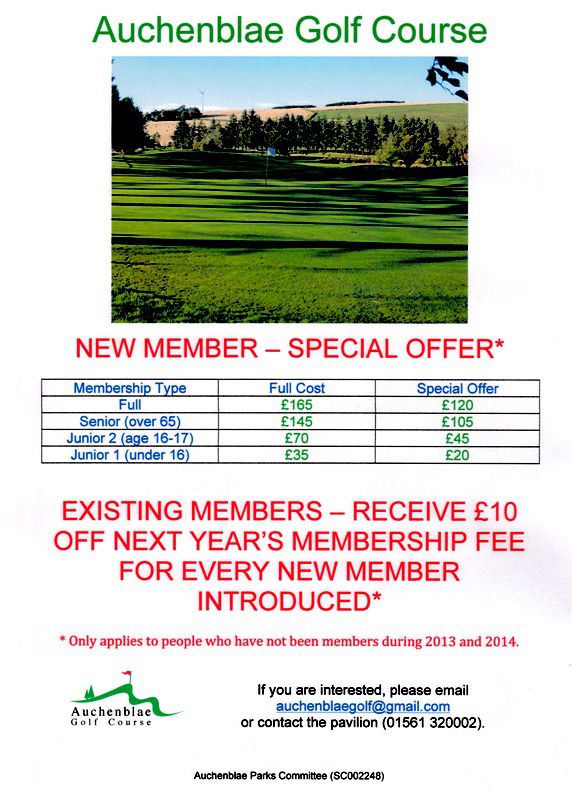 Auchenblae Golf Course

NEW MEMBER – SPECIAL OFFER*

| Membership Type | Full Cost | Special Offer |
|---|---|---|
| Full | £165 | £120 |
| Senior (over 65) | £145 | £105 |
| Junior 2 (age 16-17) | £70 | £45 |
| Junior 1 (under 16) | £35 | £20 |

EXISTING MEMBERS – RECEIVE £10 OFF NEXT YEAR'S MEMBERSHIP FEE FOR EVERY NEW MEMBER INTRODUCED*

* Only applies to people who have not been members during 2013 and 2014.

Auchenblae Golf Course

If you are interested, please email auchenblaegolf@gmail.com or contact the pavilion (01561 320002).

Auchenblae Parks Committee (SC002248)